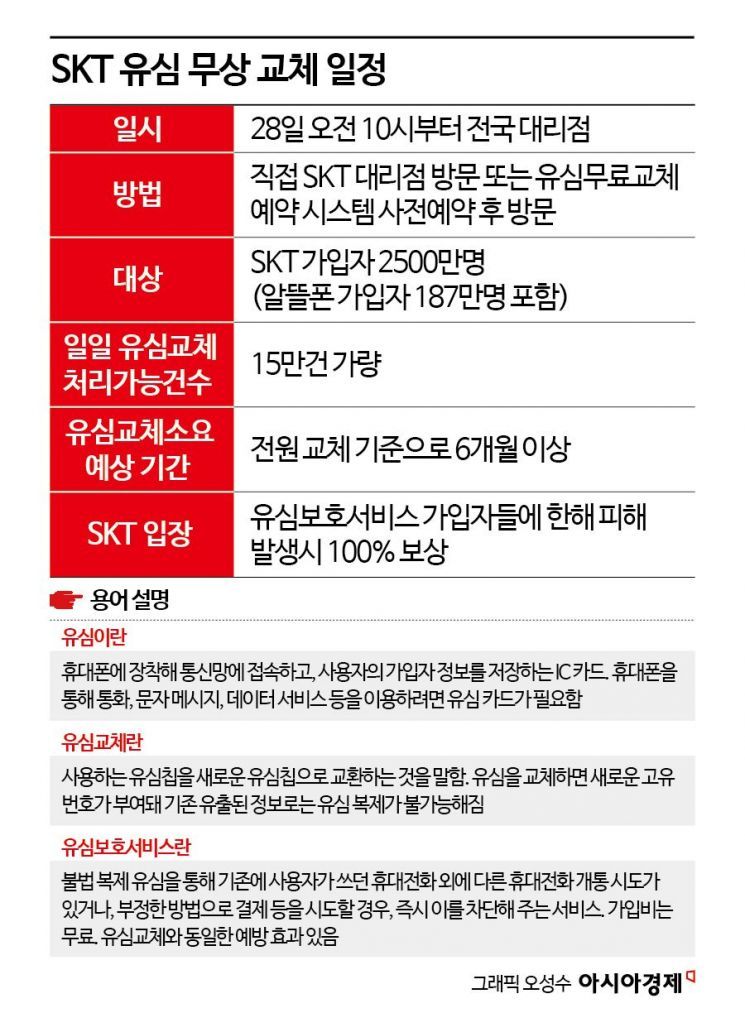 SKT 유심 무상 교체 일정

| 일시 | 28일 오전 10시부터 전국 대리점 |
|---|---|
| 방법 | 직접 SKT 대리점 방문 또는 유심무료교체 예약 시스템 사전예약 후 방문 |
| 대상 | SKT 가입자 2500만명 (알뜰폰 가입자 187만명 포함) |
| 일일 유심교체 처리가능건수 | 15만건 가량 |
| 유심교체소요 예상 기간 | 전원 교체 기준으로 6개월 이상 |
| SKT 입장 | 유심보호서비스 가입자들에 한해 피해 발생시 100% 보상 |

용어 설명

유심이란
휴대폰에 장착해 통신망에 접속하고, 사용자의 가입자 정보를 저장하는 IC 카드. 휴대폰을 통해 통화, 문자 메시지, 데이터 서비스 등을 이용하려면 유심 카드가 필요함

유심교체란
사용하는 유심칩을 새로운 유심칩으로 교환하는 것을 말함. 유심을 교체하면 새로운 고유 번호가 부여돼 기존 유출된 정보로는 유심 복제가 불가능해짐

유심보호서비스란
불법 복제 유심을 통해 기존에 사용자가 쓰던 휴대전화 외에 다른 휴대전화 개통 시도가 있거나, 부정한 방법으로 결제 등을 시도할 경우, 즉시 이를 차단해 주는 서비스. 가입비는 무료. 유심교체와 동일한 예방 효과 있음

그래픽 오성수 아시아경제